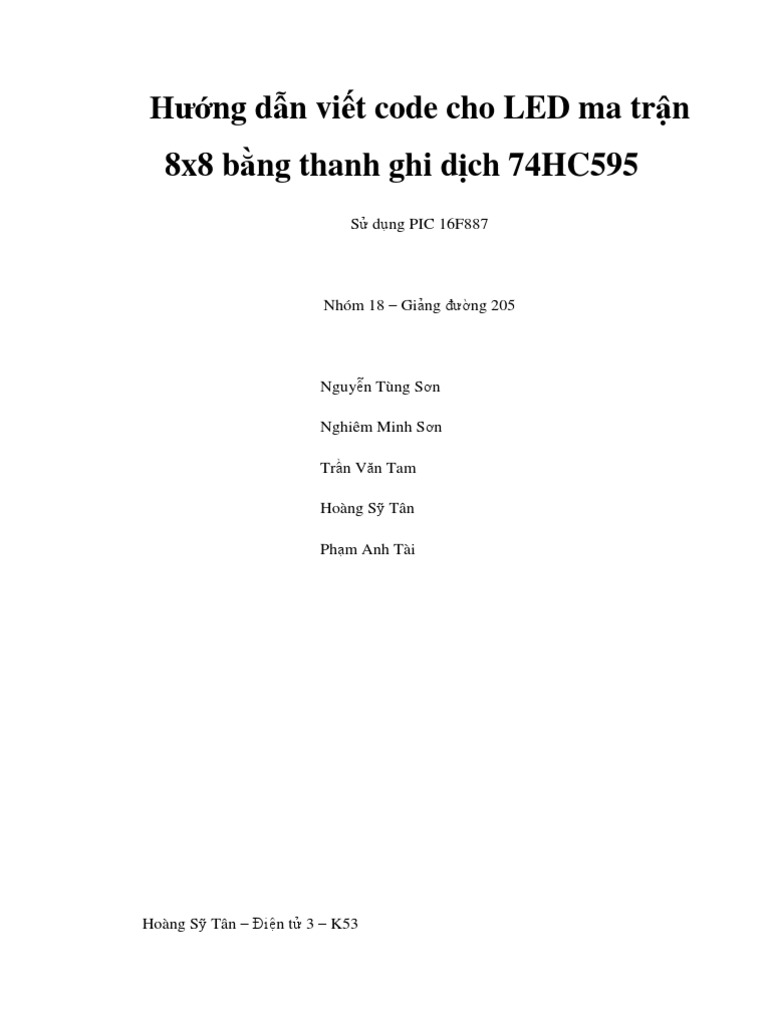 Hướng dẫn viết code cho LED ma trận 8x8 bằng thanh ghi dịch 74HC595

Sử dụng PIC 16F887

Nhóm 18 – Giảng đường 205

Nguyễn Tùng Sơn

Nghiêm Minh Sơn

Trần Văn Tam

Hoàng Sỹ Tân

Phạm Anh Tài

Hoàng Sỹ Tân – Điện tử 3 – K53